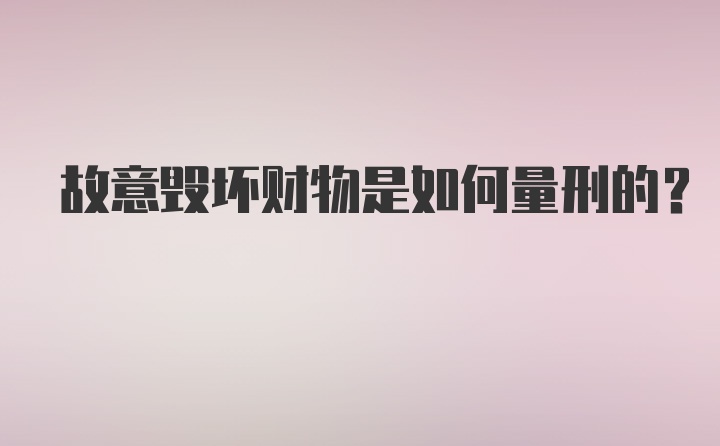 故意毁坏财物是如何量刑的？